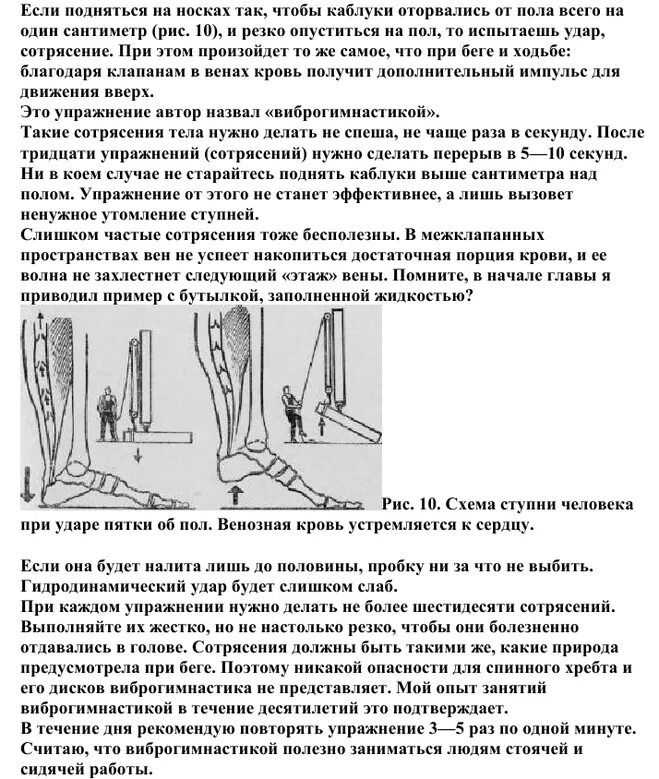 Если подняться на носках так, чтобы каблуки оторвались от пола всего на один сантиметр (рис. 10), и резко опуститься на пол, то испытаешь удар, сотрясение. При этом произойдет то же самое, что при беге и ходьбе: благодаря клапанам в венах кровь получит дополнительный импульс для движения вверх.
Это упражнение автор назвал «виброгимнастикой».
Такие сотрясения тела нужно делать не спеша, не чаще раза в секунду. После тридцати упражнений (сотрясений) нужно сделать перерыв в 5—10 секунд. Ни в коем случае не старайтесь поднять каблуки выше сантиметра над полом. Упражнение от этого не станет эффективнее, а лишь вызовет ненужное утомление ступней.
Слишком частые сотрясения тоже бесполезны. В межклапанных пространствах вен не успеет накопиться достаточная порция крови, и ее волна не захлестнет следующий «этаж» вены. Помните, в начале главы я приводил пример с бутылкой, заполненной жидкостью?

Рис. 10. Схема ступни человека при ударе пятки об пол. Венозная кровь устремляется к сердцу.

Если она будет налита лишь до половины, пробку ни за что не выбить. Гидродинамический удар будет слишком слаб.
При каждом упражнении нужно делать не более шестидесяти сотрясений. Выполняйте их жестко, но не настолько резко, чтобы они болезненно отдавались в голове. Сотрясения должны быть такими же, какие природа предусмотрела при беге. Поэтому никакой опасности для спинного хребта и его дисков виброгимнастика не представляет. Мой опыт занятий виброгимнастикой в течение десятилетий это подтверждает.
В течение дня рекомендую повторять упражнение 3—5 раз по одной минуте. Считаю, что виброгимнастикой полезно заниматься людям стоячей и сидячей работы.